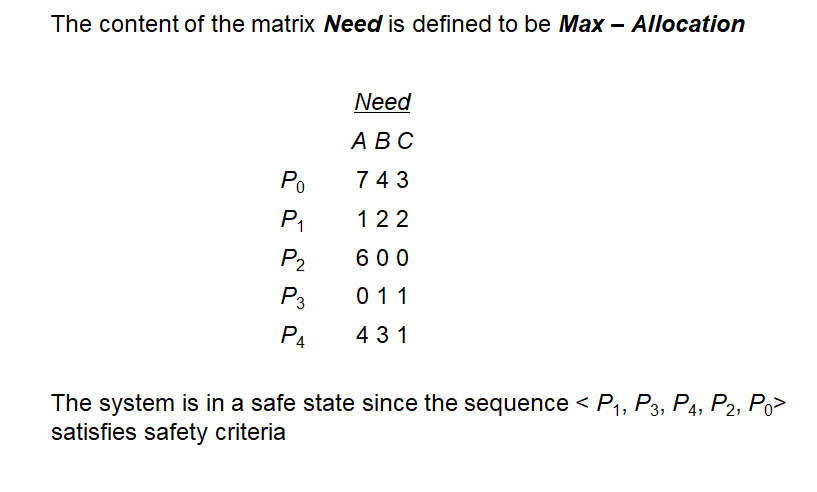 The content of the matrix Need is defined to be Max – Allocation

Need

A B C

$P_0$ 7 4 3

$P_1$ 1 2 2

$P_2$ 6 0 0

$P_3$ 0 1 1

$P_4$ 4 3 1

The system is in a safe state since the sequence < $P_1$, $P_3$, $P_4$, $P_2$, $P_0$> satisfies safety criteria